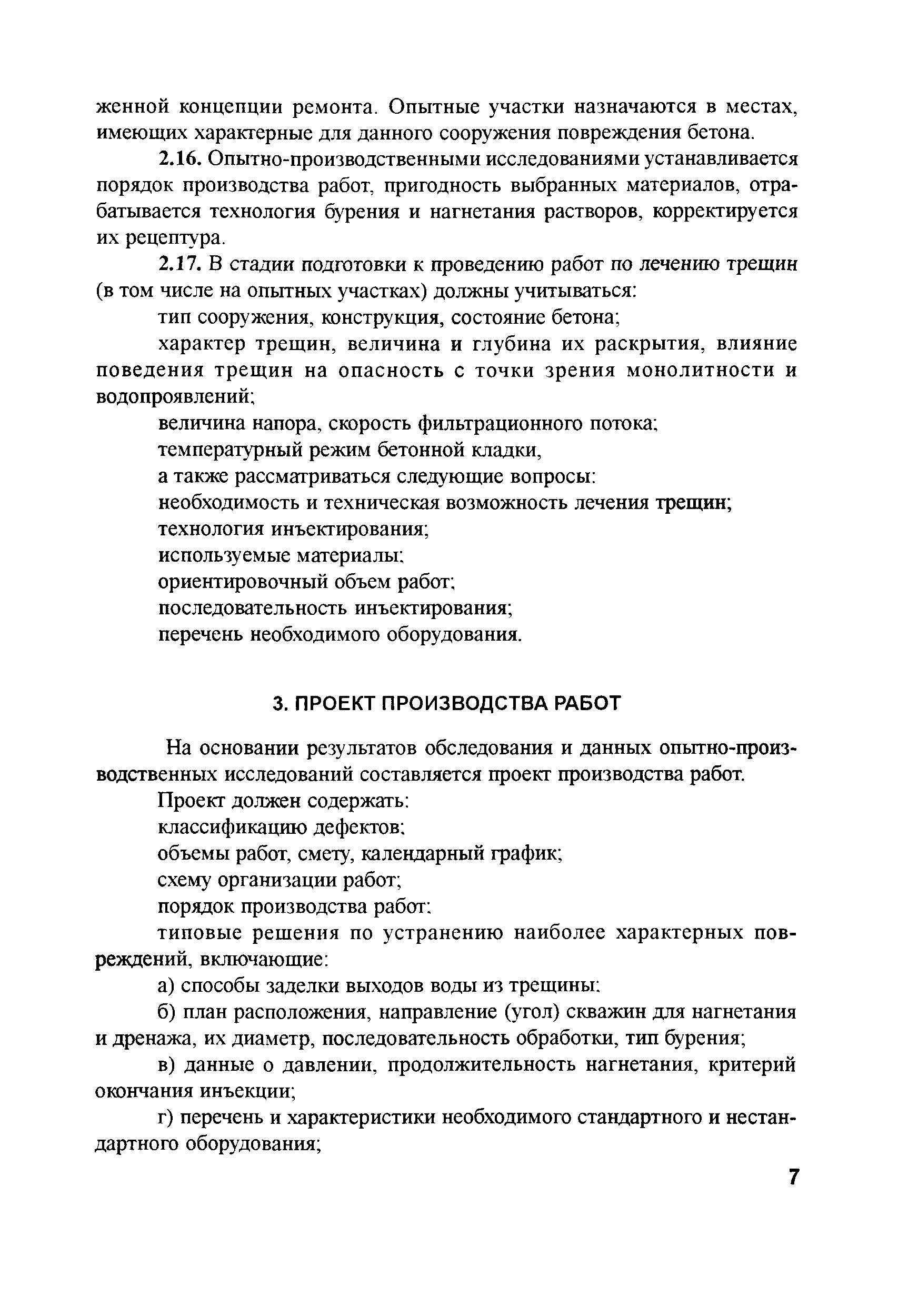 женной концепции ремонта. Опытные участки назначаются в местах, имеющих характерные для данного сооружения повреждения бетона.

2.16. Опытно-производственными исследованиями устанавливается порядок производства работ, пригодность выбранных материалов, отрабатывается технология бурения и нагнетания растворов, корректируется их рецептура.

2.17. В стадии подготовки к проведению работ по лечению трещин (в том числе на опытных участках) должны учитываться:

тип сооружения, конструкция, состояние бетона;

характер трещин, величина и глубина их раскрытия, влияние поведения трещин на опасность с точки зрения монолитности и водопроявлений;

величина напора, скорость фильтрационного потока;

температурный режим бетонной кладки,

а также рассматриваться следующие вопросы:

необходимость и техническая возможность лечения трещин;

технология инъектирования;

используемые материалы;

ориентировочный объем работ;

последовательность инъектирования;

перечень необходимого оборудования.

3. ПРОЕКТ ПРОИЗВОДСТВА РАБОТ

На основании результатов обследования и данных опытно-производственных исследований составляется проект производства работ.

Проект должен содержать:

классификацию дефектов;

объемы работ, смету, календарный график;

схему организации работ;

порядок производства работ;

типовые решения по устранению наиболее характерных повреждений, включающие:

а) способы заделки выходов воды из трещины;

б) план расположения, направление (угол) скважин для нагнетания и дренажа, их диаметр, последовательность обработки, тип бурения;

в) данные о давлении, продолжительность нагнетания, критерий окончания инъекции;

г) перечень и характеристики необходимого стандартного и нестандартного оборудования;

7